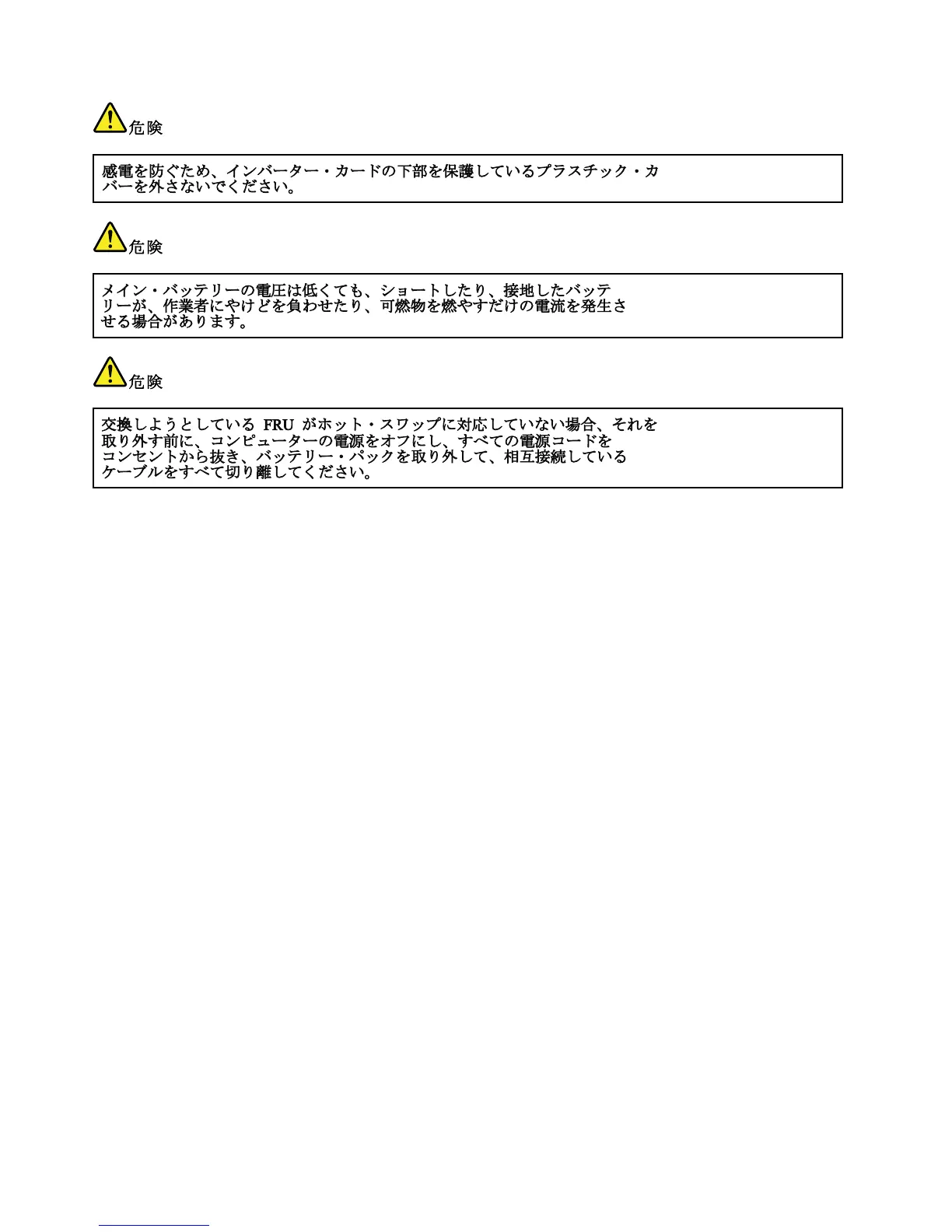 危険

感電を防ぐため、インバーター・カードの下部を保護しているプラスチック・カバーを外さないでください。

危険

メイン・バッテリーの電圧は低くても、ショートしたり、接地したバッテリーが、作業者にやけどを負わせたり、可燃物を燃やすだけの電流を発生させる場合があります。

危険

交換しようとしている FRU がホット・スワップに対応していない場合、それを取り外す前に、コンピューターの電源をオフにし、すべての電源コードをコンセントから抜き、バッテリー・パックを取り外して、相互接続しているケーブルをすべて切り離してください。